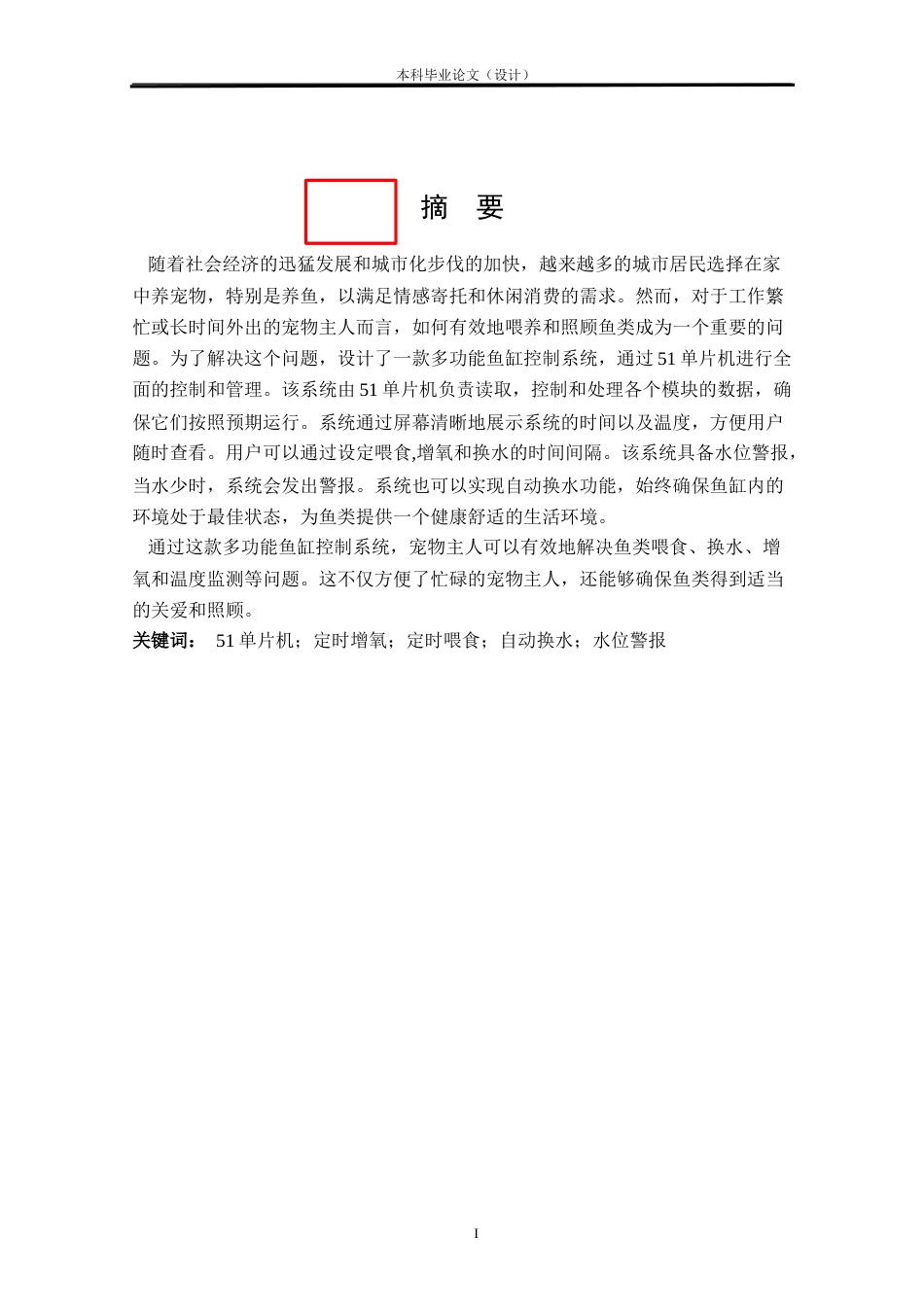 本科毕业论文（设计）

摘 要

随着社会经济的迅猛发展和城市化步伐的加快，越来越多的城市居民选择在家中养宠物，特别是养鱼，以满足情感寄托和休闲消费的需求。然而，对于工作繁忙或长时间外出的宠物主人而言，如何有效地喂养和照顾鱼类成为一个重要的问题。为了解决这个问题，设计了一款多功能鱼缸控制系统，通过51单片机进行全面的控制和管理。该系统由51单片机负责读取，控制和处理各个模块的数据，确保它们按照预期运行。系统通过屏幕清晰地展示系统的时间以及温度，方便用户随时查看。用户可以通过设定喂食,增氧和换水的时间间隔。该系统具备水位警报，当水少时，系统会发出警报。系统也可以实现自动换水功能，始终确保鱼缸内的环境处于最佳状态，为鱼类提供一个健康舒适的生活环境。

通过这款多功能鱼缸控制系统，宠物主人可以有效地解决鱼类喂食、换水、增氧和温度监测等问题。这不仅方便了忙碌的宠物主人，还能够确保鱼类得到适当的关爱和照顾。

关键词： 51单片机；定时增氧；定时喂食；自动换水；水位警报

I